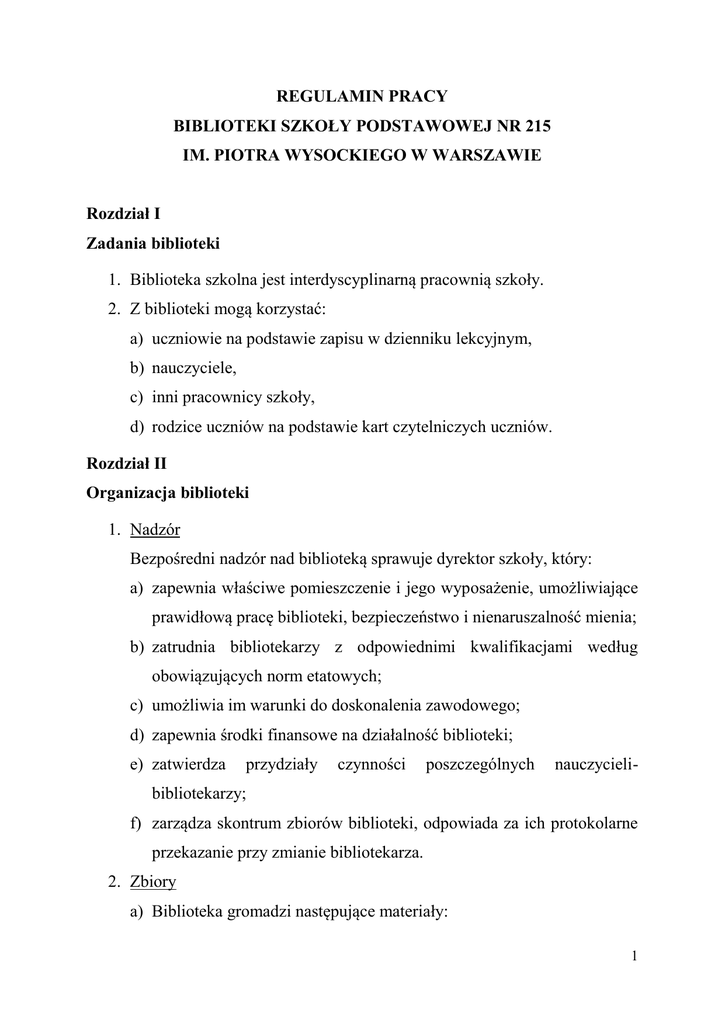 REGULAMIN PRACY
BIBLIOTEKI SZKOŁY PODSTAWOWEJ NR 215
IM. PIOTRA WYSOCKIEGO W WARSZAWIE

Rozdział I
Zadania biblioteki

1. Biblioteka szkolna jest interdyscyplinarną pracownią szkoły.
2. Z biblioteki mogą korzystać:
a) uczniowie na podstawie zapisu w dzienniku lekcyjnym,
b) nauczyciele,
c) inni pracownicy szkoły,
d) rodzice uczniów na podstawie kart czytelniczych uczniów.

Rozdział II
Organizacja biblioteki

1. Nadzór
Bezpośredni nadzór nad biblioteką sprawuje dyrektor szkoły, który:
a) zapewnia właściwe pomieszczenie i jego wyposażenie, umożliwiające prawidłową pracę biblioteki, bezpieczeństwo i nienaruszalność mienia;
b) zatrudnia bibliotekarzy z odpowiednimi kwalifikacjami według obowiązujących norm etatowych;
c) umożliwia im warunki do doskonalenia zawodowego;
d) zapewnia środki finansowe na działalność biblioteki;
e) zatwierdza przydziały czynności poszczególnych nauczycieli-bibliotekarzy;
f) zarządza skontrum zbiorów biblioteki, odpowiada za ich protokolarne przekazanie przy zmianie bibliotekarza.
2. Zbiory
a) Biblioteka gromadzi następujące materiały:

1